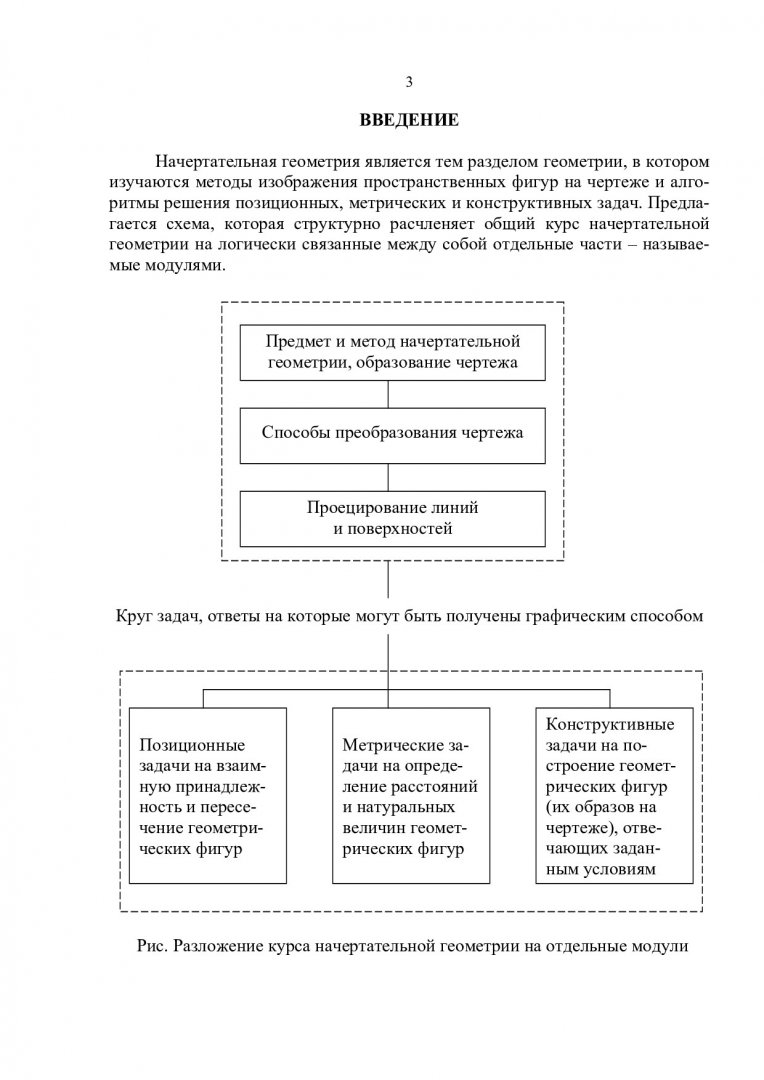 3

ВВЕДЕНИЕ

Начертательная геометрия является тем разделом геометрии, в котором изучаются методы изображения пространственных фигур на чертеже и алгоритмы решения позиционных, метрических и конструктивных задач. Предлагается схема, которая структурно расчленяет общий курс начертательной геометрии на логически связанные между собой отдельные части – называемые модулями.

Предмет и метод начертательной геометрии, образование чертежа

Способы преобразования чертежа

Проецирование линий и поверхностей

Круг задач, ответы на которые могут быть получены графическим способом

Позиционные задачи на взаимную принадлежность и пересечение геометрических фигур

Метрические задачи на определение расстояний и натуральных величин геометрических фигур

Конструктивные задачи на построение геометрических фигур (их образов на чертеже), отвечающих заданным условиям

Рис. Разложение курса начертательной геометрии на отдельные модули